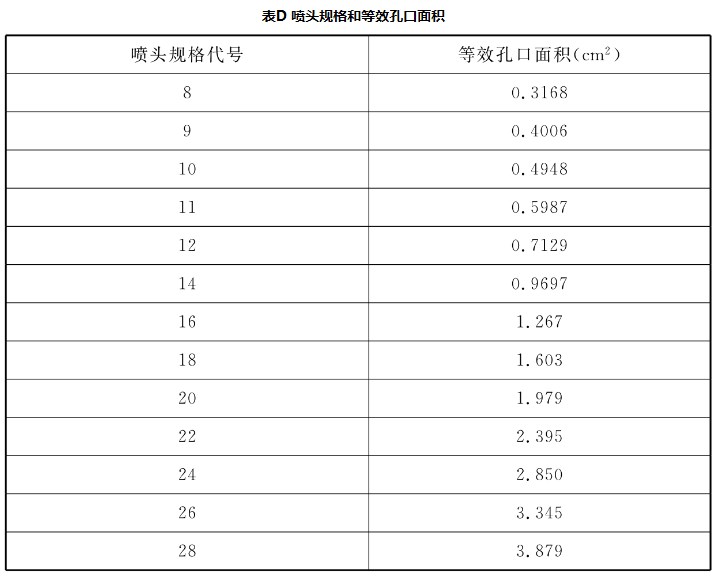 表D 喷头规格和等效孔口面积

| 喷头规格代号 | 等效孔口面积（$cm^2$） |
|---|---|
| 8 | 0.3168 |
| 9 | 0.4006 |
| 10 | 0.4948 |
| 11 | 0.5987 |
| 12 | 0.7129 |
| 14 | 0.9697 |
| 16 | 1.267 |
| 18 | 1.603 |
| 20 | 1.979 |
| 22 | 2.395 |
| 24 | 2.850 |
| 26 | 3.345 |
| 28 | 3.879 |